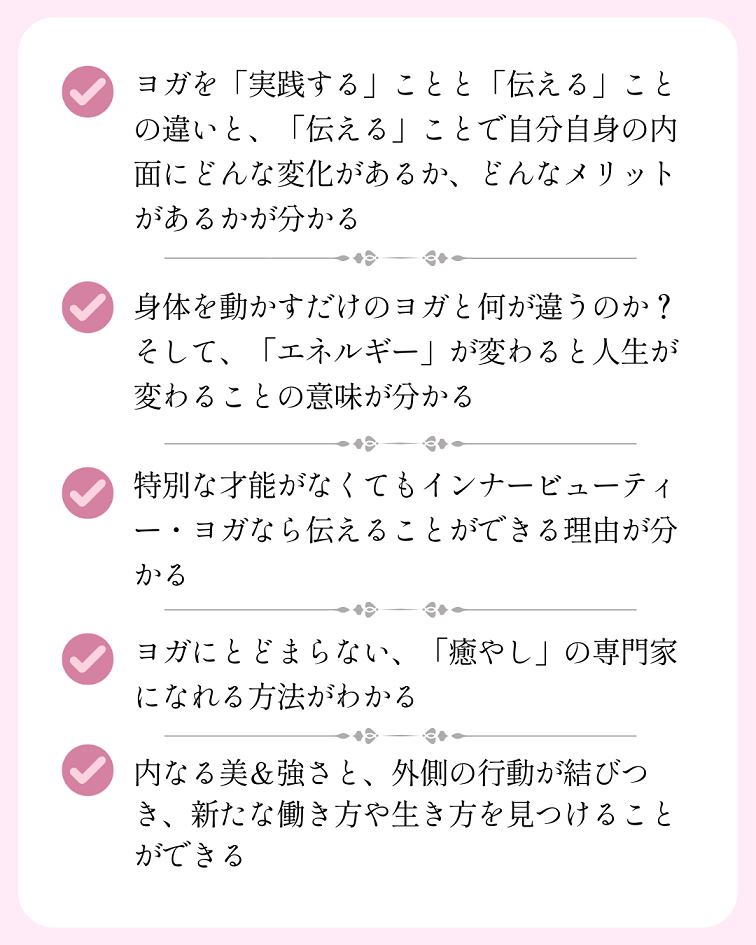 ヨガを「実践する」ことと「伝える」ことの違いと、「伝える」ことで自分自身の内面にどんな変化があるか、どんなメリットがあるかが分かる

身体を動かすだけのヨガと何が違うのか？そして、「エネルギー」が変わると人生が変わることの意味が分かる

特別な才能がなくてもインナービューティー・ヨガなら伝えることができる理由が分かる

ヨガにとどまらない、「癒やし」の専門家になれる方法がわかる

内なる美＆強さと、外側の行動が結びつき、新たな働き方や生き方を見つけることができる